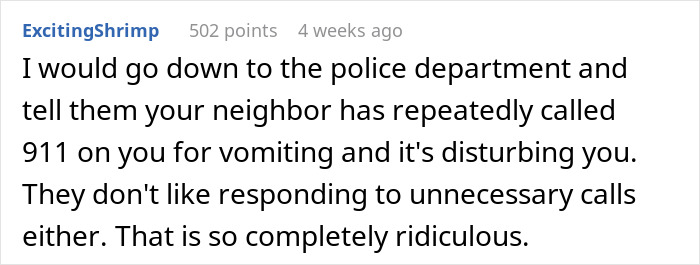 ExcitingShrimp 502 points 4 weeks ago

I would go down to the police department and tell them your neighbor has repeatedly called 911 on you for vomiting and it's disturbing you. They don't like responding to unnecessary calls either. That is so completely ridiculous.